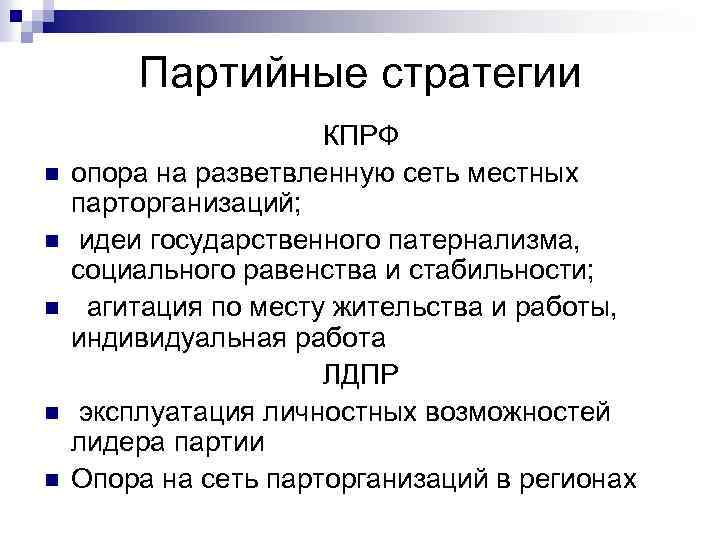 Партийные стратегии

КПРФ

- опора на разветвленную сеть местных парторганизаций;
- идеи государственного патернализма, социального равенства и стабильности;
- агитация по месту жительства и работы, индивидуальная работа

ЛДПР

- эксплуатация личностных возможностей лидера партии
- Опора на сеть парторганизаций в регионах